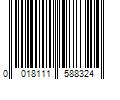 0 018111 588324